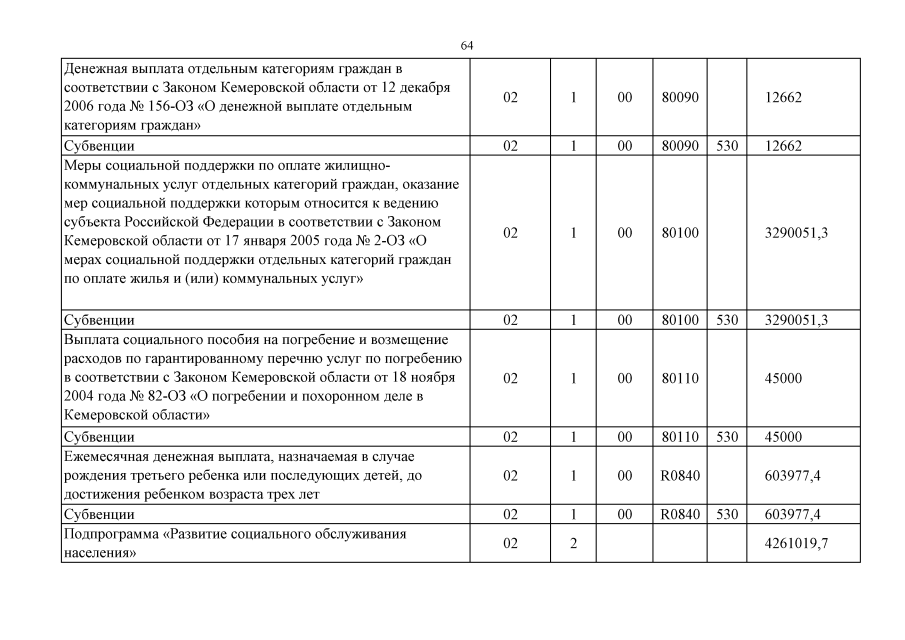 64

| | | | | | | |
|---|---|---|---|---|---|---|
| Денежная выплата отдельным категориям граждан в соответствии с Законом Кемеровской области от 12 декабря 2006 года № 156-ОЗ «О денежной выплате отдельным категориям граждан» | 02 | 1 | 00 | 80090 | | 12662 |
| Субвенции | 02 | 1 | 00 | 80090 | 530 | 12662 |
| Меры социальной поддержки по оплате жилищно-коммунальных услуг отдельных категорий граждан, оказание мер социальной поддержки которым относится к ведению субъекта Российской Федерации в соответствии с Законом Кемеровской области от 17 января 2005 года № 2-ОЗ «О мерах социальной поддержки отдельных категорий граждан по оплате жилья и (или) коммунальных услуг» | 02 | 1 | 00 | 80100 | | 3290051,3 |
| Субвенции | 02 | 1 | 00 | 80100 | 530 | 3290051,3 |
| Выплата социального пособия на погребение и возмещение расходов по гарантированному перечню услуг по погребению в соответствии с Законом Кемеровской области от 18 ноября 2004 года № 82-ОЗ «О погребении и похоронном деле в Кемеровской области» | 02 | 1 | 00 | 80110 | | 45000 |
| Субвенции | 02 | 1 | 00 | 80110 | 530 | 45000 |
| Ежемесячная денежная выплата, назначаемая в случае рождения третьего ребенка или последующих детей, до достижения ребенком возраста трех лет | 02 | 1 | 00 | R0840 | | 603977,4 |
| Субвенции | 02 | 1 | 00 | R0840 | 530 | 603977,4 |
| Подпрограмма «Развитие социального обслуживания населения» | 02 | 2 | | | | 4261019,7 |